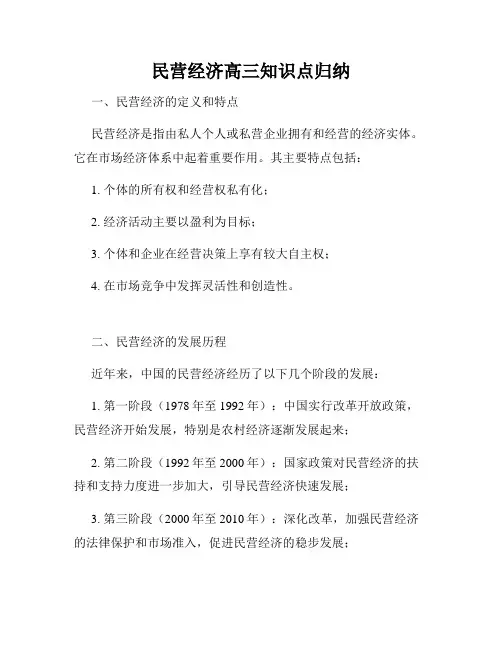 民营经济高三知识点归纳

一、民营经济的定义和特点

民营经济是指由私人个人或私营企业拥有和经营的经济实体。它在市场经济体系中起着重要作用。其主要特点包括：

1. 个体的所有权和经营权私有化；

2. 经济活动主要以盈利为目标；

3. 个体和企业在经营决策上享有较大自主权；

4. 在市场竞争中发挥灵活性和创造性。

二、民营经济的发展历程

近年来，中国的民营经济经历了以下几个阶段的发展：

1. 第一阶段（1978 年至 1992 年）：中国实行改革开放政策，民营经济开始发展，特别是农村经济逐渐发展起来；

2. 第二阶段（1992 年至 2000 年）：国家政策对民营经济的扶持和支持力度进一步加大，引导民营经济快速发展；

3. 第三阶段（2000 年至 2010 年）：深化改革，加强民营经济的法律保护和市场准入，促进民营经济的稳步发展；